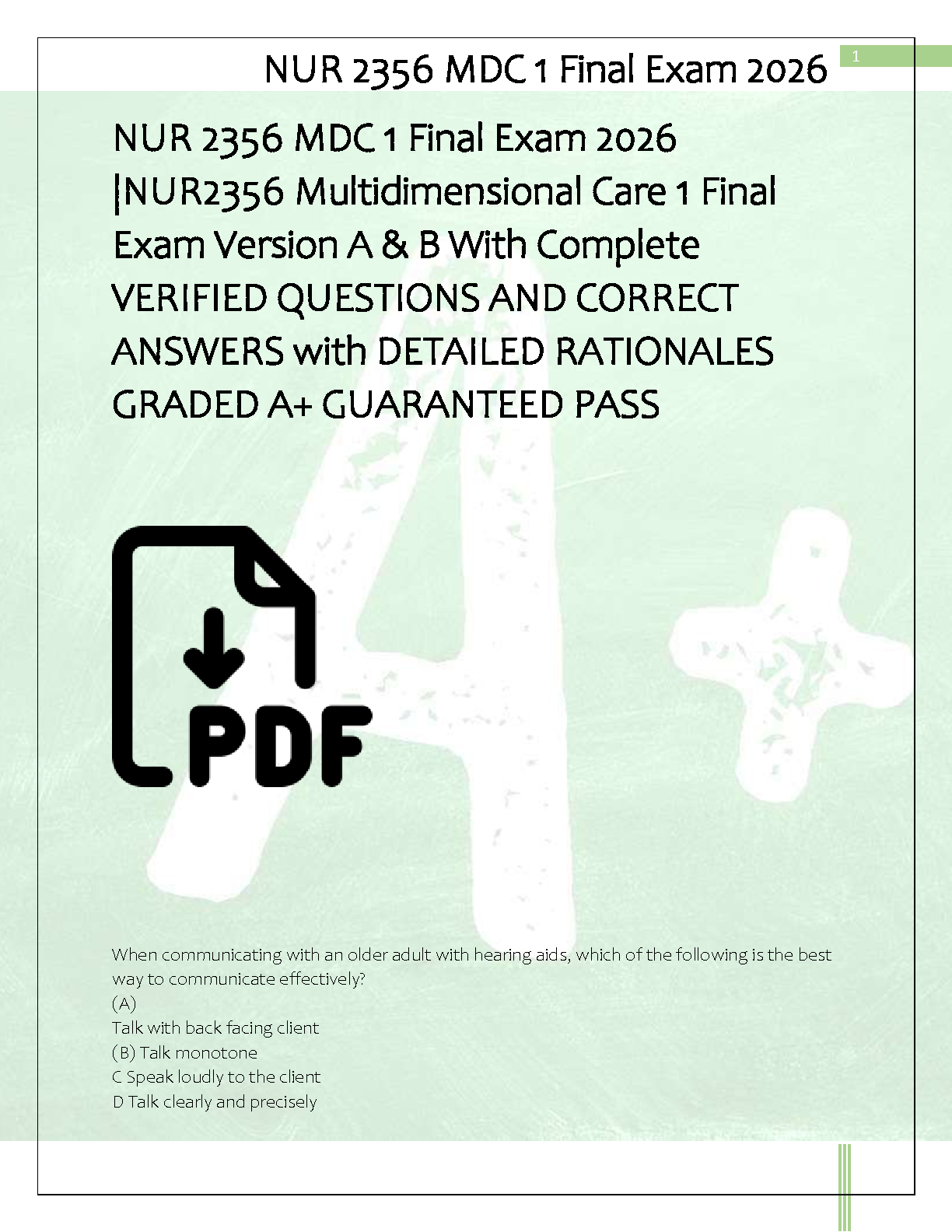 NUR 2356 MDC 1 Final Exam 2026

1

NUR 2356 MDC 1 Final Exam 2026 |NUR2356 Multidimensional Care 1 Final Exam Version A & B With Complete VERIFIED QUESTIONS AND CORRECT ANSWERS with DETAILED RATIONALES GRADED A+ GUARANTEED PASS

PDF

When communicating with an older adult with hearing aids, which of the following is the best way to communicate effectively?
(A)
Talk with back facing client
(B) Talk monotone
C Speak loudly to the client
D Talk clearly and precisely